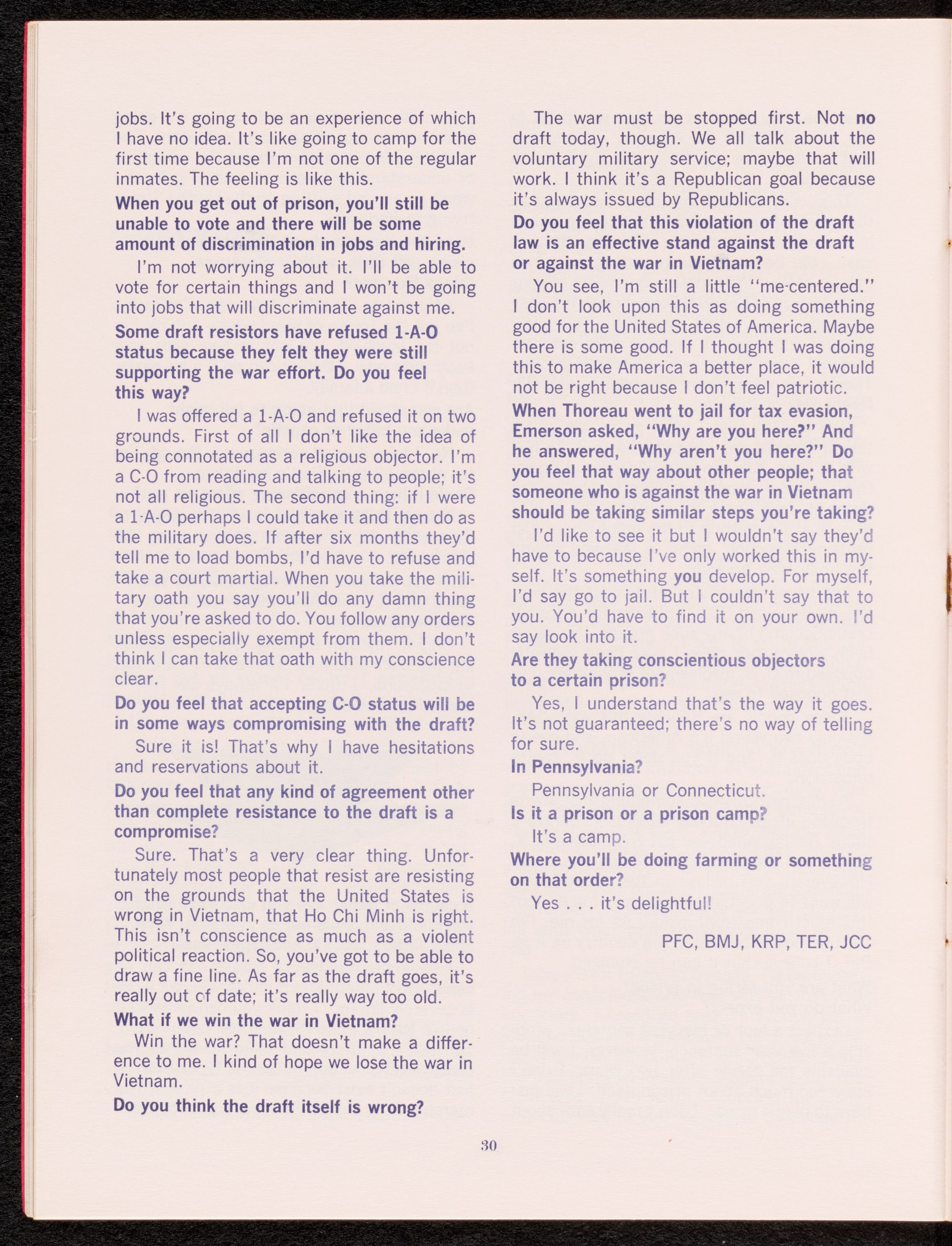 jobs. It's going to be an experience of which I have no idea. It's like going to camp for the first time because I'm not one of the regular inmates. The feeling is like this.

When you get out of prison, you'll still be unable to vote and there will be some amount of discrimination in jobs and hiring.

I'm not worrying about it. I'll be able to vote for certain things and I won't be going into jobs that will discriminate against me.

Some draft resistors have refused 1-A-O status because they felt they were still supporting the war effort. Do you feel this way?

I was offered a 1-A-O and refused it on two grounds. First of all I don't like the idea of being connotated as a religious objector. I'm a C-O from reading and talking to people; it's not all religious. The second thing: if I were a 1-A-O perhaps I could take it and then do as the military does. If after six months they'd tell me to load bombs, I'd have to refuse and take a court martial. When you take the military oath you say you'll do any damn thing that you're asked to do. You follow any orders unless especially exempt from them. I don't think I can take that oath with my conscience clear.

Do you feel that accepting C-O status will be in some ways compromising with the draft?

Sure it is! That's why I have hesitations and reservations about it.

Do you feel that any kind of agreement other than complete resistance to the draft is a compromise?

Sure. That's a very clear thing. Unfortunately most people that resist are resisting on the grounds that the United States is wrong in Vietnam, that Ho Chi Minh is right. This isn't conscience as much as a violent political reaction. So, you've got to be able to draw a fine line. As far as the draft goes, it's really out of date; it's really way too old.

What if we win the war in Vietnam?

Win the war? That doesn't make a difference to me. I kind of hope we lose the war in Vietnam.

Do you think the draft itself is wrong?

The war must be stopped first. Not no draft today, though. We all talk about the voluntary military service; maybe that will work. I think it's a Republican goal because it's always issued by Republicans.

Do you feel that this violation of the draft law is an effective stand against the draft or against the war in Vietnam?

You see, I'm still a little "me-centered." I don't look upon this as doing something good for the United States of America. Maybe there is some good. If I thought I was doing this to make America a better place, it would not be right because I don't feel patriotic.

When Thoreau went to jail for tax evasion, Emerson asked, "Why are you here?" And he answered, "Why aren't you here?" Do you feel that way about other people; that someone who is against the war in Vietnam should be taking similar steps you're taking?

I'd like to see it but I wouldn't say they'd have to because I've only worked this in myself. It's something you develop. For myself, I'd say go to jail. But I couldn't say that to you. You'd have to find it on your own. I'd say look into it.

Are they taking conscientious objectors to a certain prison?

Yes, I understand that's the way it goes. It's not guaranteed; there's no way of telling for sure.

In Pennsylvania?

Pennsylvania or Connecticut.

Is it a prison or a prison camp?

It's a camp.

Where you'll be doing farming or something on that order?

Yes . . . it's delightful!

PFC, BMJ, KRP, TER, JCC

30